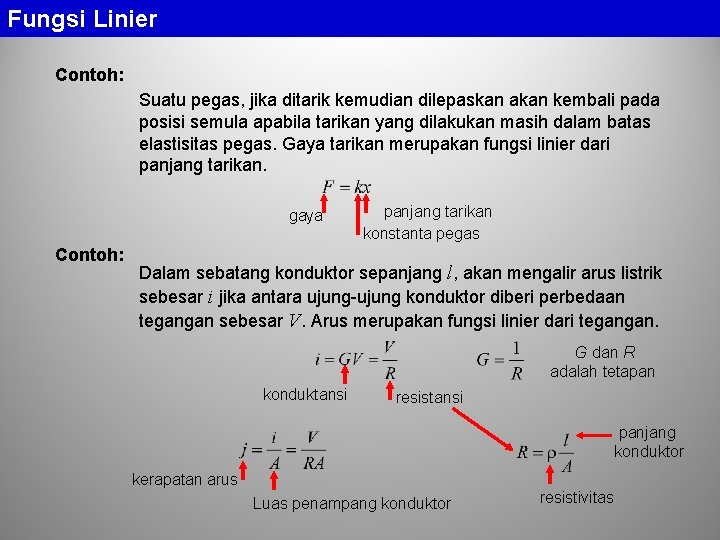 Fungsi Linier

Contoh:

Suatu pegas, jika ditarik kemudian dilepaskan akan kembali pada posisi semula apabila tarikan yang dilakukan masih dalam batas elastisitas pegas. Gaya tarikan merupakan fungsi linier dari panjang tarikan.

$F = kx$

gaya

panjang tarikan

konstanta pegas

Contoh:

Dalam sebatang konduktor sepanjang $l$, akan mengalir arus listrik sebesar $i$ jika antara ujung-ujung konduktor diberi perbedaan tegangan sebesar $V$. Arus merupakan fungsi linier dari tegangan.

$i = GV = \frac{V}{R}$

$G = \frac{1}{R}$

G dan R adalah tetapan

konduktansi

resistansi

$j = \frac{i}{A} = \frac{V}{RA}$

$R = \rho \frac{l}{A}$

panjang konduktor

kerapatan arus

Luas penampang konduktor

resistivitas